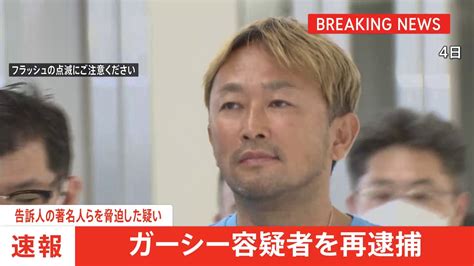 BREAKING NEWS

4日

フラッシュの点滅にご注意ください

告訴人の著名人らを脅迫した疑い

速報

ガーシー容疑者を再逮捕